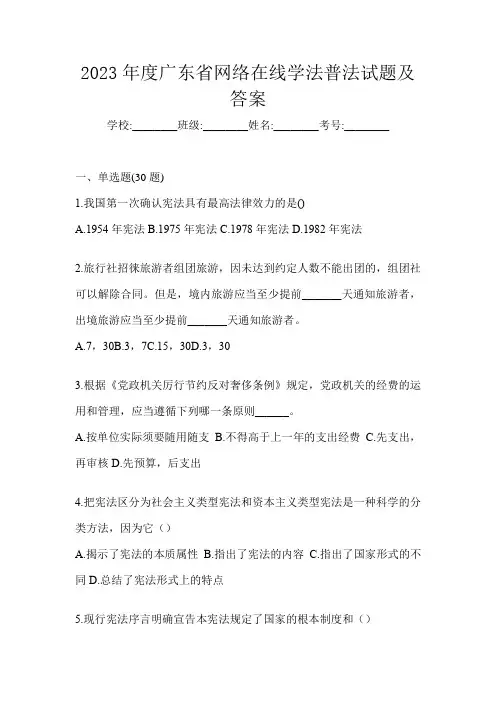 2023 年度广东省网络在线学法普法试题及答案

学校:________班级:________姓名:________考号:________

一、单选题(30 题)

1.我国第一次确认宪法具有最高法律效力的是()

A.1954 年宪法 B.1975 年宪法 C.1978 年宪法 D.1982 年宪法

2.旅行社招徕旅游者组团旅游，因未达到约定人数不能出团的，组团社可以解除合同。但是，境内旅游应当至少提前_______天通知旅游者，出境旅游应当至少提前_______天通知旅游者。

A.7，30B.3，7C.15，30D.3，30

3.根据《党政机关厉行节约反对奢侈条例》规定，党政机关的经费的运用和管理，应当遵循下列哪一条原则______。

A.按单位实际须要随用随支 B.不得高于上一年的支出经费 C.先支出，再审核 D.先预算，后支出

4.把宪法区分为社会主义类型宪法和资本主义类型宪法是一种科学的分类方法，因为它（）

A.揭示了宪法的本质属性 B.指出了宪法的内容 C.指出了国家形式的不同 D.总结了宪法形式上的特点

5.现行宪法序言明确宣告本宪法规定了国家的根本制度和（）